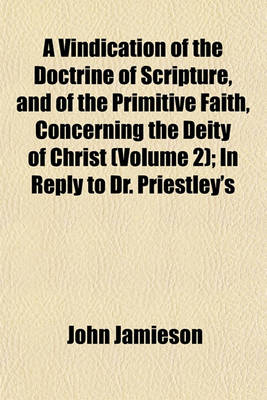 A Vindication of the Doctrine of Scripture, and of the Primitive Faith, Concerning the Deity of Christ (Volume 2); In Reply to Dr. Priestley's

John Jamieson